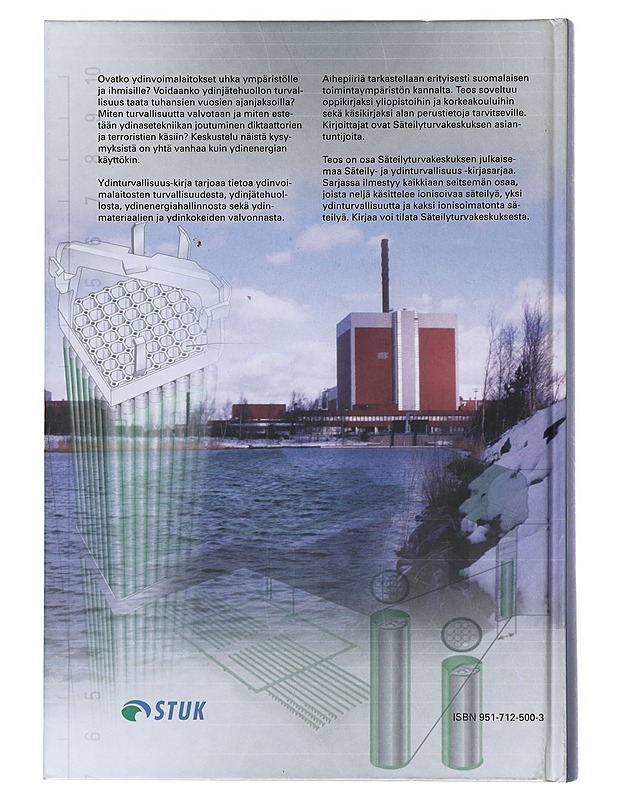 Ovatko ydinvoimalaitokset uhka ympäristölle ja ihmisille? Voidaanko ydinjätehuollon turvallisuus taata tuhansien vuosien ajanjaksoilla? Miten turvallisuutta valvotaan ja miten estetään ydinasetekniikan joutuminen diktaattorien ja terroristien käsiin? Keskustelu näistä kysymyksistä on yhtä vanhaa kuin ydinenergian käyttökin.

Ydinturvallisuus-kirja tarjoaa tietoa ydinvoimalaitosten turvallisuudesta, ydinjätehuollosta, ydinenergiahallinnosta sekä ydinmateriaalien ja ydinkokeiden valvonnasta.

Aihepiiriä tarkastellaan erityisesti suomalaisen toimintaympäristön kannalta. Teos soveltuu oppikirjaksi yliopistoihin ja korkeakouluihin sekä käsikirjaksi alan perustietoja tarvitseville. Kirjoittajat ovat Säteilyturvakeskuksen asiantuntijoita.

Teos on osa Säteilyturvakeskuksen julkaisemaa Säteily- ja ydinturvallisuus -kirjasarjaa. Sarjassa ilmestyy kaikkiaan seitsemän osaa, joista neljä käsittelee ionisoivaa säteilyä, yksi ydinturvallisuutta ja kaksi ionisoimatonta säteilyä. Kirjaa voi tilata Säteilyturvakeskuksesta.

STUK

ISBN 951-712-500-3